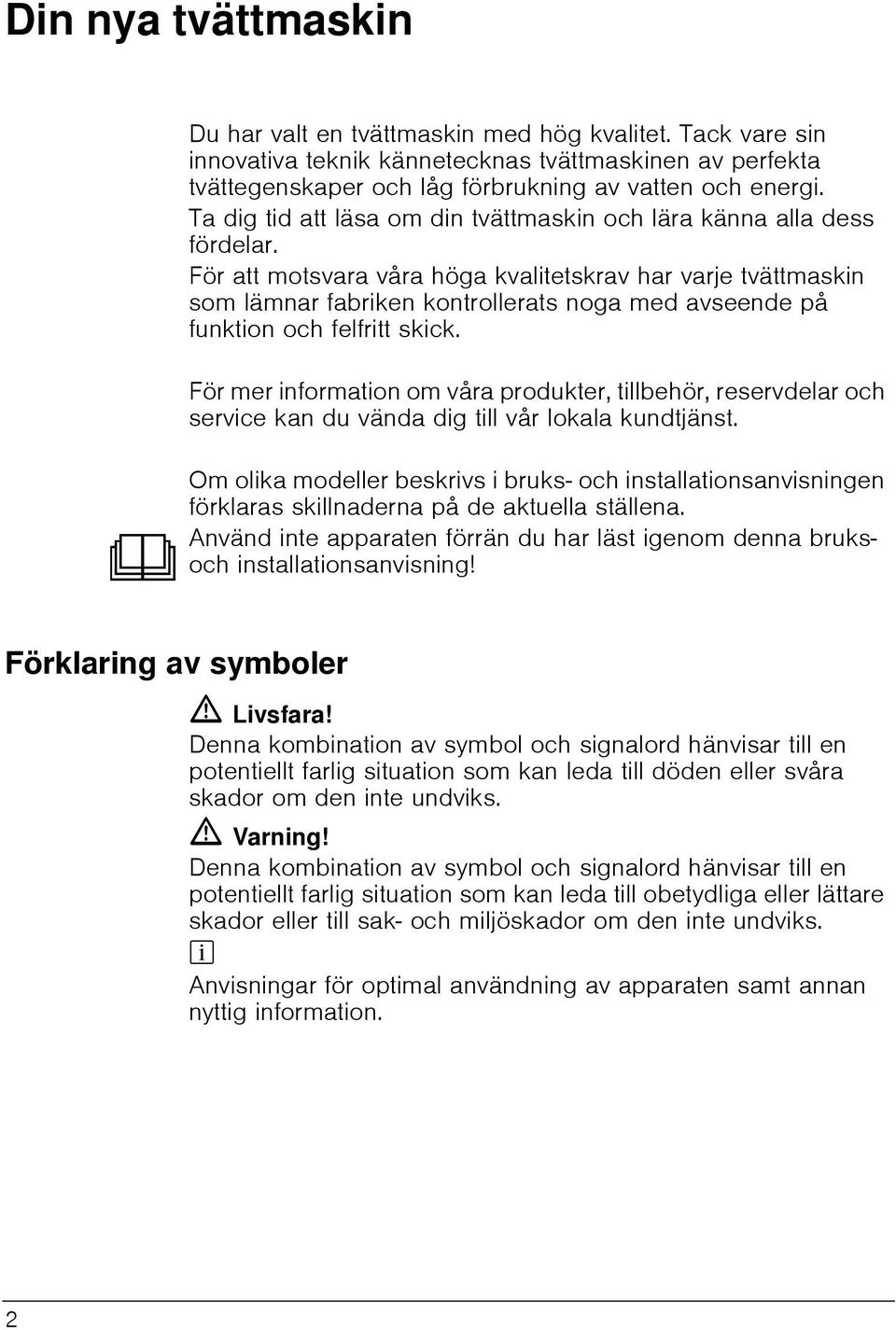 Din nya tvättmaskin

Du har valt en tvättmaskin med hög kvalitet. Tack vare sin innovativa teknik kännetecknas tvättmaskinen av perfekta tvättegenskaper och låg förbrukning av vatten och energi.
Ta dig tid att läsa om din tvättmaskin och lära känna alla dess fördelar.
För att motsvara våra höga kvalitetskrav har varje tvättmaskin som lämnar fabriken kontrollerats noga med avseende på funktion och felfritt skick.

För mer information om våra produkter, tillbehör, reservdelar och service kan du vända dig till vår lokala kundtjänst.

Om olika modeller beskrivs i bruks- och installationsanvisningen förklaras skillnaderna på de aktuella ställena.
Använd inte apparaten förrän du har läst igenom denna bruks- och installationsanvisning!

Förklaring av symboler

Livsfara!
Denna kombination av symbol och signalord hänvisar till en potentiellt farlig situation som kan leda till döden eller svåra skador om den inte undviks.

Varning!
Denna kombination av symbol och signalord hänvisar till en potentiellt farlig situation som kan leda till obetydliga eller lättare skador eller till sak- och miljöskador om den inte undviks.

i
Anvisningar för optimal användning av apparaten samt annan nyttig information.

2